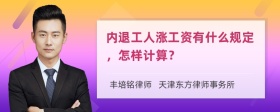 内退工人涨工资有什么规定，怎样计算？

丰培铭律师　天津东方律师事务所